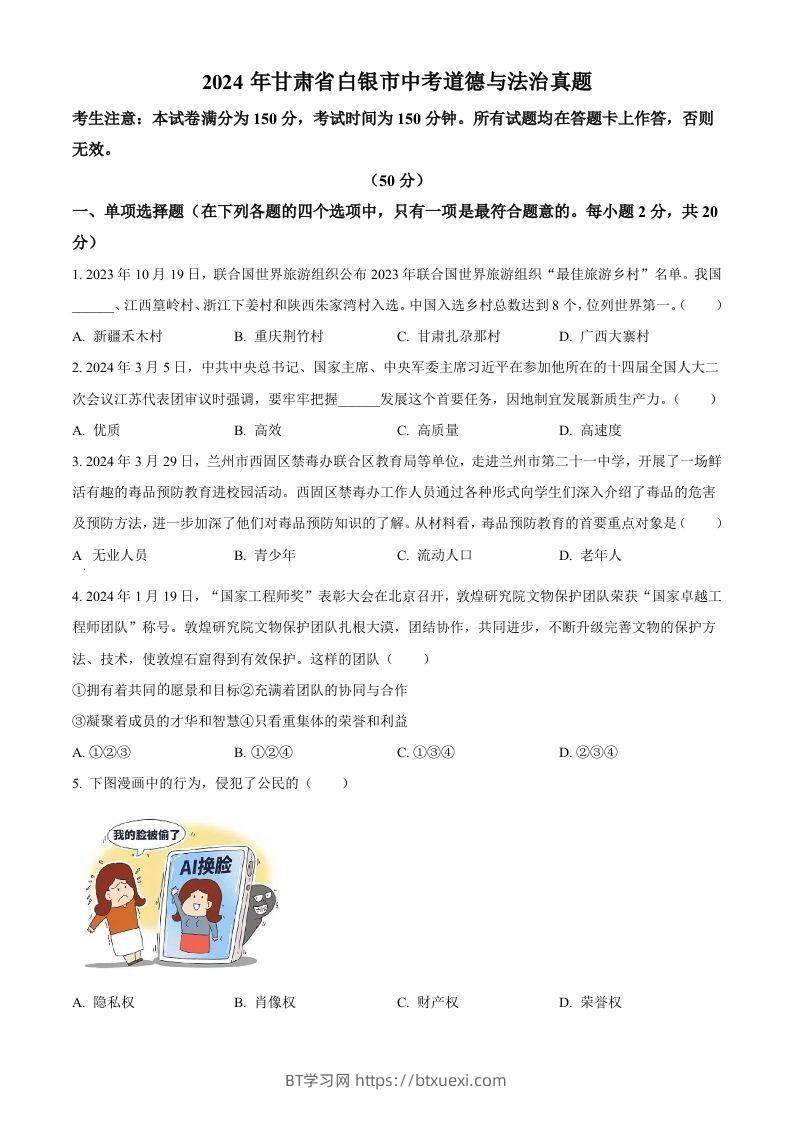 2024 年甘肃省白银市中考道德与法治真题

考生注意：本试卷满分为 150 分，考试时间为 150 分钟。所有试题均在答题卡上作答，否则无效。

（50 分）

一、单项选择题（在下列各题的四个选项中，只有一项是最符合题意的。每小题 2 分，共 20 分）

1. 2023 年 10 月 19 日，联合国世界旅游组织公布 2023 年联合国世界旅游组织“最佳旅游乡村”名单。我国______、江西篁岭村、浙江下姜村和陕西朱家湾村入选。中国入选乡村总数达到 8 个，位列世界第一。（　　）

A. 新疆禾木村　　B. 重庆荆竹村　　C. 甘肃扎尕那村　　D. 广西大寨村

2. 2024 年 3 月 5 日，中共中央总书记、国家主席、中央军委主席习近平在参加他所在的十四届全国人大二次会议江苏代表团审议时强调，要牢牢把握______发展这个首要任务，因地制宜发展新质生产力。（　　）

A. 优质　　B. 高效　　C. 高质量　　D. 高速度

3. 2024 年 3 月 29 日，兰州市西固区禁毒办联合区教育局等单位，走进兰州市第二十一中学，开展了一场鲜活有趣的毒品预防教育进校园活动。西固区禁毒办工作人员通过各种形式向学生们深入介绍了毒品的危害及预防方法，进一步加深了他们对毒品预防知识的了解。从材料看，毒品预防教育的首要重点对象是（　　）

A 无业人员　　B. 青少年　　C. 流动人口　　D. 老年人

4. 2024 年 1 月 19 日，“国家工程师奖”表彰大会在北京召开，敦煌研究院文物保护团队荣获“国家卓越工程师团队”称号。敦煌研究院文物保护团队扎根大漠，团结协作，共同进步，不断升级完善文物的保护方法、技术，使敦煌石窟得到有效保护。这样的团队（　　）

①拥有着共同的愿景和目标②充满着团队的协同与合作

③凝聚着成员的才华和智慧④只看重集体的荣誉和利益

A. ①②③　　B. ①②④　　C. ①③④　　D. ②③④

5. 下图漫画中的行为，侵犯了公民的（　　）

我的脸被偷了

AI换脸

A. 隐私权　　B. 肖像权　　C. 财产权　　D. 荣誉权

BT学习网 https://btxuexi.com